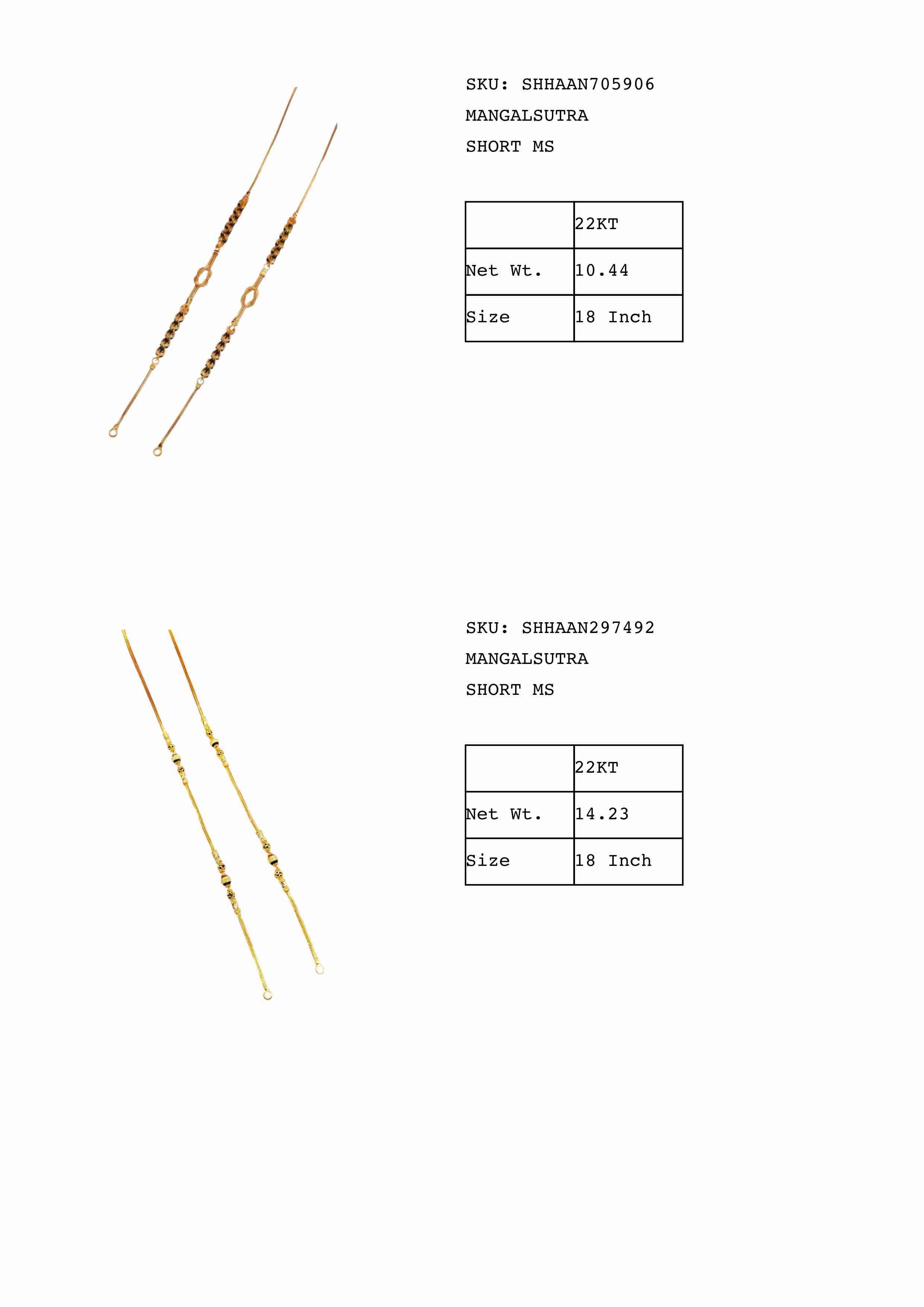 SKU: SHHAAN705906
MANGALSUTRA
SHORT MS

|  | 22KT |
|---|---|
| Net Wt. | 10.44 |
| Size | 18 Inch |

SKU: SHHAAN297492
MANGALSUTRA
SHORT MS

|  | 22KT |
|---|---|
| Net Wt. | 14.23 |
| Size | 18 Inch |